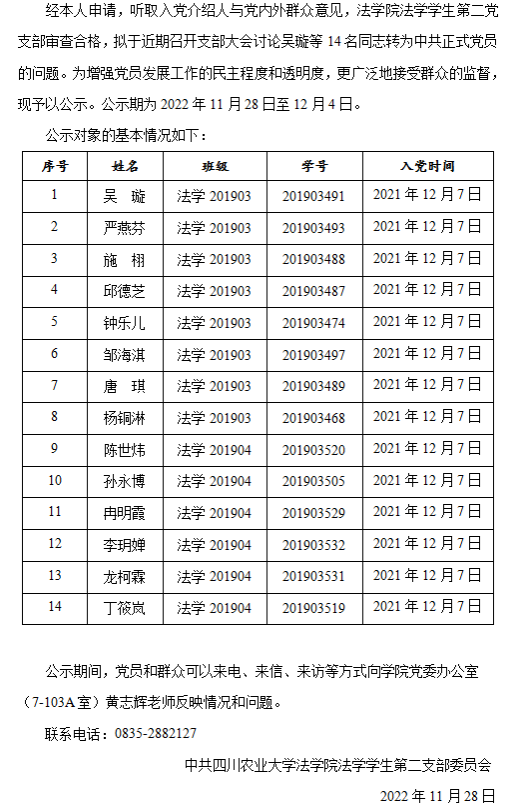 经本人申请，听取入党介绍人与党内外群众意见，法学院法学学生第二党支部审查合格，拟于近期召开支部大会讨论吴璇等 14 名同志转为中共正式党员的问题。为增强党员发展工作的民主程度和透明度，更广泛地接受群众的监督，现予以公示。公示期为 2022 年 11 月 28 日至 12 月 4 日。

公示对象的基本情况如下：

| 序号 | 姓名 | 班级 | 学号 | 入党时间 |
|---|---|---|---|---|
| 1 | 吴 璇 | 法学 201903 | 201903491 | 2021 年 12 月 7 日 |
| 2 | 严燕芬 | 法学 201903 | 201903493 | 2021 年 12 月 7 日 |
| 3 | 施 栩 | 法学 201903 | 201903488 | 2021 年 12 月 7 日 |
| 4 | 邱德芝 | 法学 201903 | 201903487 | 2021 年 12 月 7 日 |
| 5 | 钟乐儿 | 法学 201903 | 201903474 | 2021 年 12 月 7 日 |
| 6 | 邹海淇 | 法学 201903 | 201903497 | 2021 年 12 月 7 日 |
| 7 | 唐 琪 | 法学 201903 | 201903489 | 2021 年 12 月 7 日 |
| 8 | 杨铜淋 | 法学 201903 | 201903468 | 2021 年 12 月 7 日 |
| 9 | 陈世炜 | 法学 201904 | 201903520 | 2021 年 12 月 7 日 |
| 10 | 孙永博 | 法学 201904 | 201903505 | 2021 年 12 月 7 日 |
| 11 | 冉明霞 | 法学 201904 | 201903529 | 2021 年 12 月 7 日 |
| 12 | 李玥婵 | 法学 201904 | 201903532 | 2021 年 12 月 7 日 |
| 13 | 龙柯霖 | 法学 201904 | 201903531 | 2021 年 12 月 7 日 |
| 14 | 丁筱岚 | 法学 201904 | 201903519 | 2021 年 12 月 7 日 |

公示期间，党员和群众可以来电、来信、来访等方式向学院党委办公室（7-103A 室）黄志辉老师反映情况和问题。

联系电话：0835-2882127

中共四川农业大学法学院法学学生第二支部委员会

2022 年 11 月 28 日